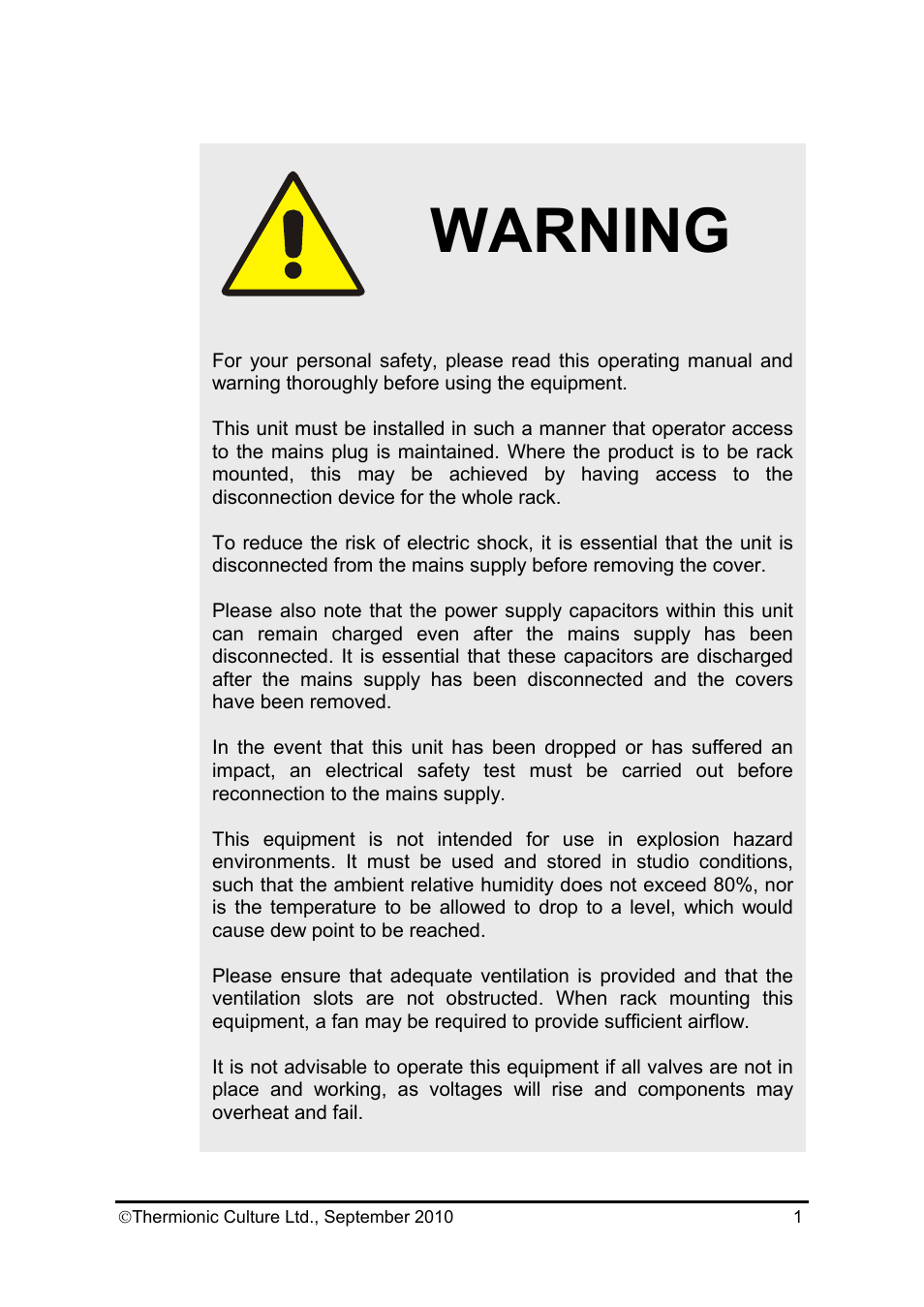 WARNING

For your personal safety, please read this operating manual and warning thoroughly before using the equipment.

This unit must be installed in such a manner that operator access to the mains plug is maintained. Where the product is to be rack mounted, this may be achieved by having access to the disconnection device for the whole rack.

To reduce the risk of electric shock, it is essential that the unit is disconnected from the mains supply before removing the cover.

Please also note that the power supply capacitors within this unit can remain charged even after the mains supply has been disconnected. It is essential that these capacitors are discharged after the mains supply has been disconnected and the covers have been removed.

In the event that this unit has been dropped or has suffered an impact, an electrical safety test must be carried out before reconnection to the mains supply.

This equipment is not intended for use in explosion hazard environments. It must be used and stored in studio conditions, such that the ambient relative humidity does not exceed 80%, nor is the temperature to be allowed to drop to a level, which would cause dew point to be reached.

Please ensure that adequate ventilation is provided and that the ventilation slots are not obstructed. When rack mounting this equipment, a fan may be required to provide sufficient airflow.

It is not advisable to operate this equipment if all valves are not in place and working, as voltages will rise and components may overheat and fail.

©Thermionic Culture Ltd., September 2010 1